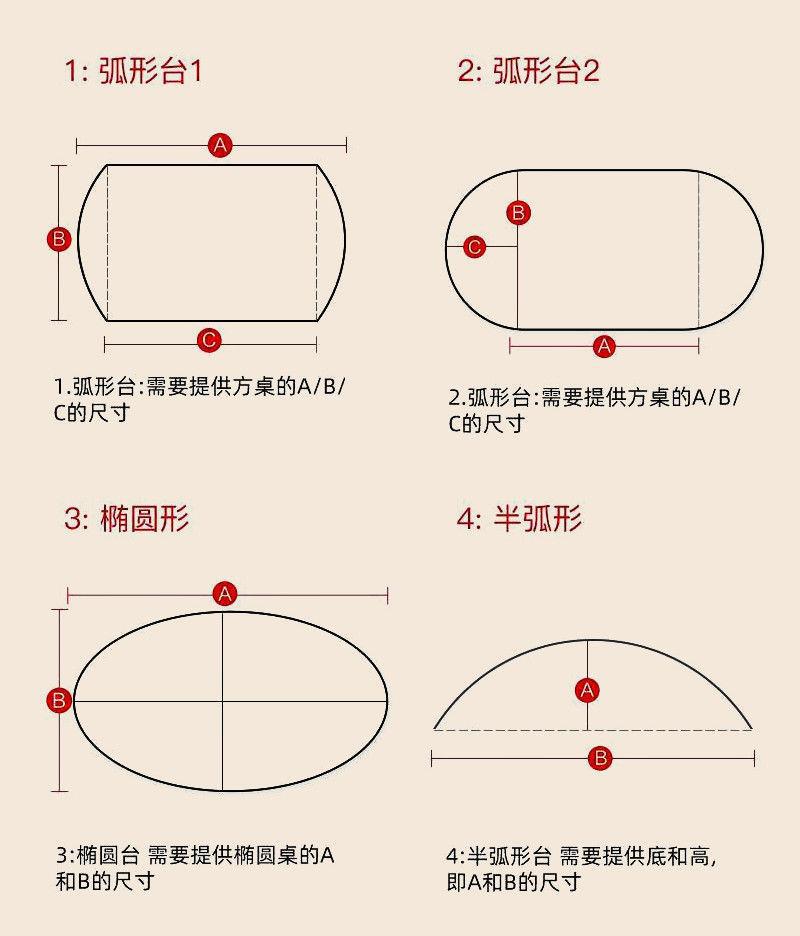 1: 弧形台1

A

B

C

1.弧形台:需要提供方桌的A/B/C的尺寸

2: 弧形台2

B

C

A

2.弧形台:需要提供方桌的A/B/C的尺寸

3: 椭圆形

A

B

3:椭圆台 需要提供椭圆桌的A和B的尺寸

4: 半弧形

A

B

4:半弧形台 需要提供底和高,即A和B的尺寸